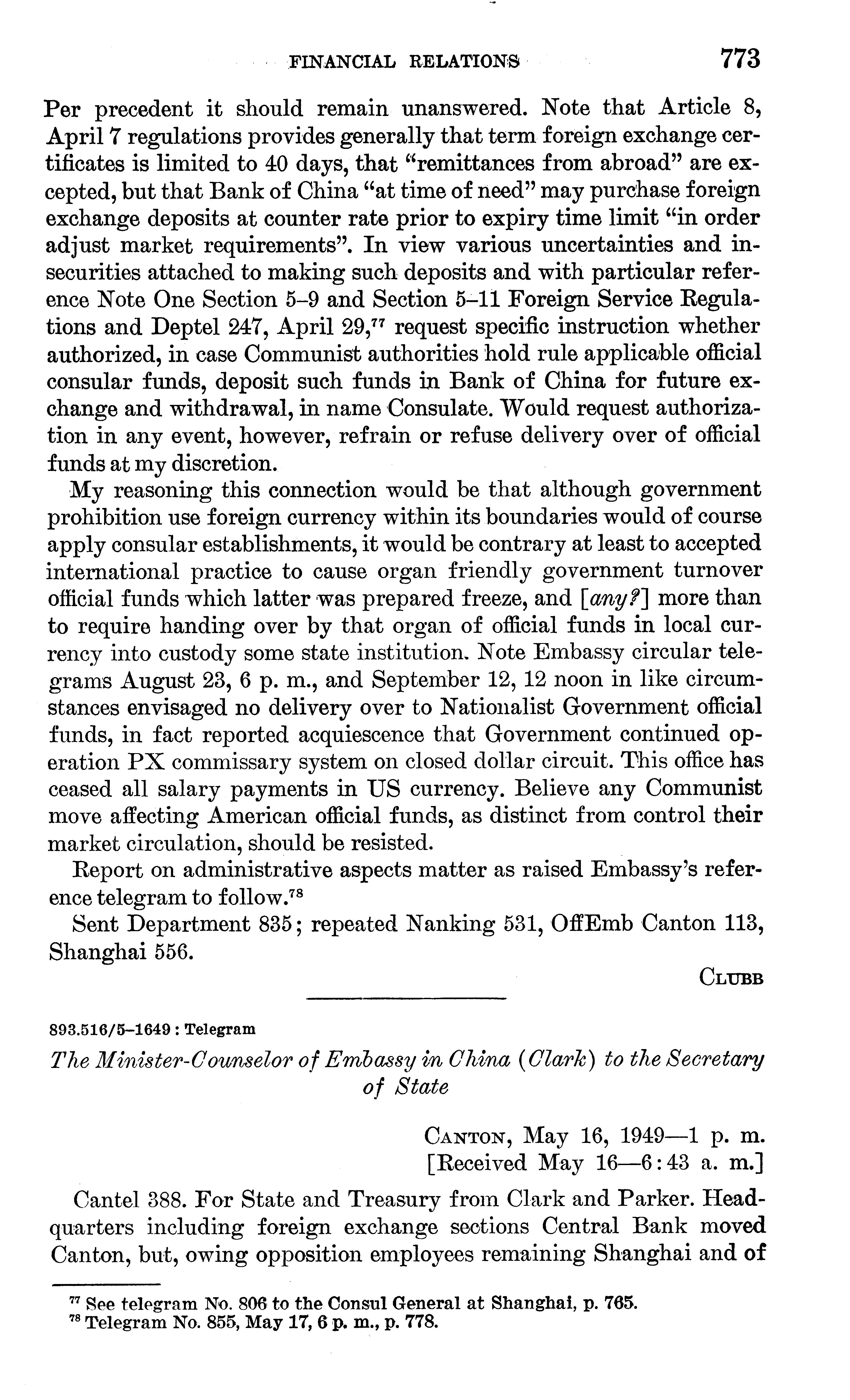 FINANCIAL RELATIONS 773

Per precedent it should remain unanswered. Note that Article 8, April 7 regulations provides generally that term foreign exchange certificates is limited to 40 days, that "remittances from abroad" are excepted, but that Bank of China "at time of need" may purchase foreign exchange deposits at counter rate prior to expiry time limit "in order adjust market requirements". In view various uncertainties and insecurities attached to making such deposits and with particular reference Note One Section 5–9 and Section 5–11 Foreign Service Regulations and Deptel 247, April 29,$^{77}$ request specific instruction whether authorized, in case Communist authorities hold rule applicable official consular funds, deposit such funds in Bank of China for future exchange and withdrawal, in name Consulate. Would request authorization in any event, however, refrain or refuse delivery over of official funds at my discretion.

My reasoning this connection would be that although government prohibition use foreign currency within its boundaries would of course apply consular establishments, it would be contrary at least to accepted international practice to cause organ friendly government turnover official funds which latter was prepared freeze, and [any?] more than to require handing over by that organ of official funds in local currency into custody some state institution. Note Embassy circular telegrams August 23, 6 p. m., and September 12, 12 noon in like circumstances envisaged no delivery over to Nationalist Government official funds, in fact reported acquiescence that Government continued operation PX commissary system on closed dollar circuit. This office has ceased all salary payments in US currency. Believe any Communist move affecting American official funds, as distinct from control their market circulation, should be resisted.

Report on administrative aspects matter as raised Embassy's reference telegram to follow.$^{78}$

Sent Department 835; repeated Nanking 531, OffEmb Canton 113, Shanghai 556.

CLUBB

893.516/5–1649 : Telegram

The Minister-Counselor of Embassy in China (Clark) to the Secretary of State

CANTON, May 16, 1949—1 p. m.
[Received May 16—6:43 a. m.]

Cantel 388. For State and Treasury from Clark and Parker. Headquarters including foreign exchange sections Central Bank moved Canton, but, owing opposition employees remaining Shanghai and of

$^{77}$ See telegram No. 806 to the Consul General at Shanghai, p. 765.
$^{78}$ Telegram No. 855, May 17, 6 p. m., p. 778.